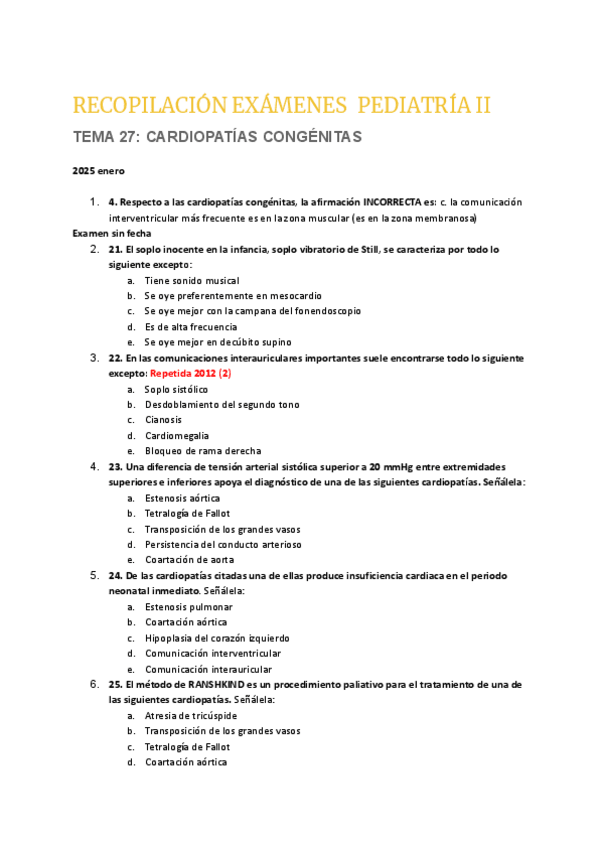 RECOPILACIÓN EXÁMENES PEDIATRÍA II

TEMA 27: CARDIOPATÍAS CONGÉNITAS

2025 enero

1. 4. Respecto a las cardiopatías congénitas, la afirmación INCORRECTA es: c. la comunicación interventricular más frecuente es en la zona muscular (es en la zona membranosa)

Examen sin fecha

2. 21. El soplo inocente en la infancia, soplo vibratorio de Still, se caracteriza por todo lo siguiente excepto:
a. Tiene sonido musical
b. Se oye preferentemente en mesocardio
c. Se oye mejor con la campana del fonendoscopio
d. Es de alta frecuencia
e. Se oye mejor en decúbito supino

3. 22. En las comunicaciones interauriculares importantes suele encontrarse todo lo siguiente excepto: Repetida 2012 (2)
a. Soplo sistólico
b. Desdoblamiento del segundo tono
c. Cianosis
d. Cardiomegalia
e. Bloqueo de rama derecha

4. 23. Una diferencia de tensión arterial sistólica superior a 20 mmHg entre extremidades superiores e inferiores apoya el diagnóstico de una de las siguientes cardiopatías. Señálela:
a. Estenosis aórtica
b. Tetralogía de Fallot
c. Transposición de los grandes vasos
d. Persistencia del conducto arterioso
e. Coartación de aorta

5. 24. De las cardiopatías citadas una de ellas produce insuficiencia cardiaca en el periodo neonatal inmediato. Señálela:
a. Estenosis pulmonar
b. Coartación aórtica
c. Hipoplasia del corazón izquierdo
d. Comunicación interventricular
e. Comunicación interauricular

6. 25. El método de RANSHKIND es un procedimiento paliativo para el tratamiento de una de las siguientes cardiopatías. Señálela:
a. Atresia de tricúspide
b. Transposición de los grandes vasos
c. Tetralogía de Fallot
d. Coartación aórtica